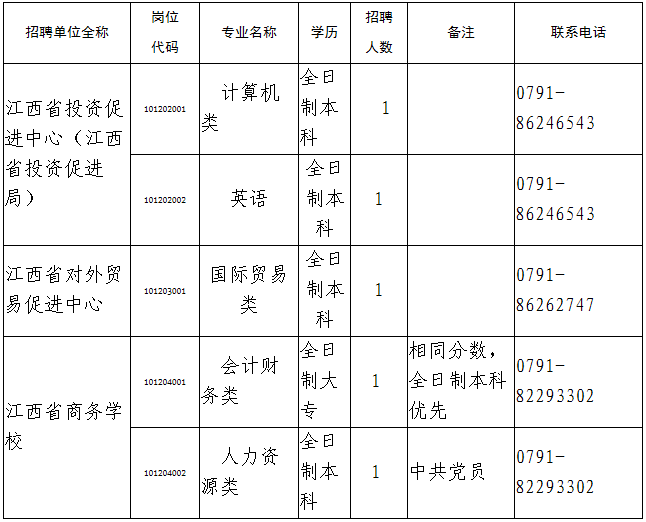 | 招聘单位全称 | 岗位代码 | 专业名称 | 学历 | 招聘人数 | 备注 | 联系电话 |
|---|---|---|---|---|---|---|
| 江西省投资促进中心（江西省投资促进局） | 101202001 | 计算机类 | 全日制本科 | 1 | | 0791-86246543 |
| | 101202002 | 英语 | 全日制本科 | 1 | | 0791-86246543 |
| 江西省对外贸易促进中心 | 101203001 | 国际贸易类 | 全日制本科 | 1 | | 0791-86262747 |
| 江西省商务学校 | 101204001 | 会计财务类 | 全日制大专 | 1 | 相同分数，全日制本科优先 | 0791-82293302 |
| | 101204002 | 人力资源类 | 全日制本科 | 1 | 中共党员 | 0791-82293302 |